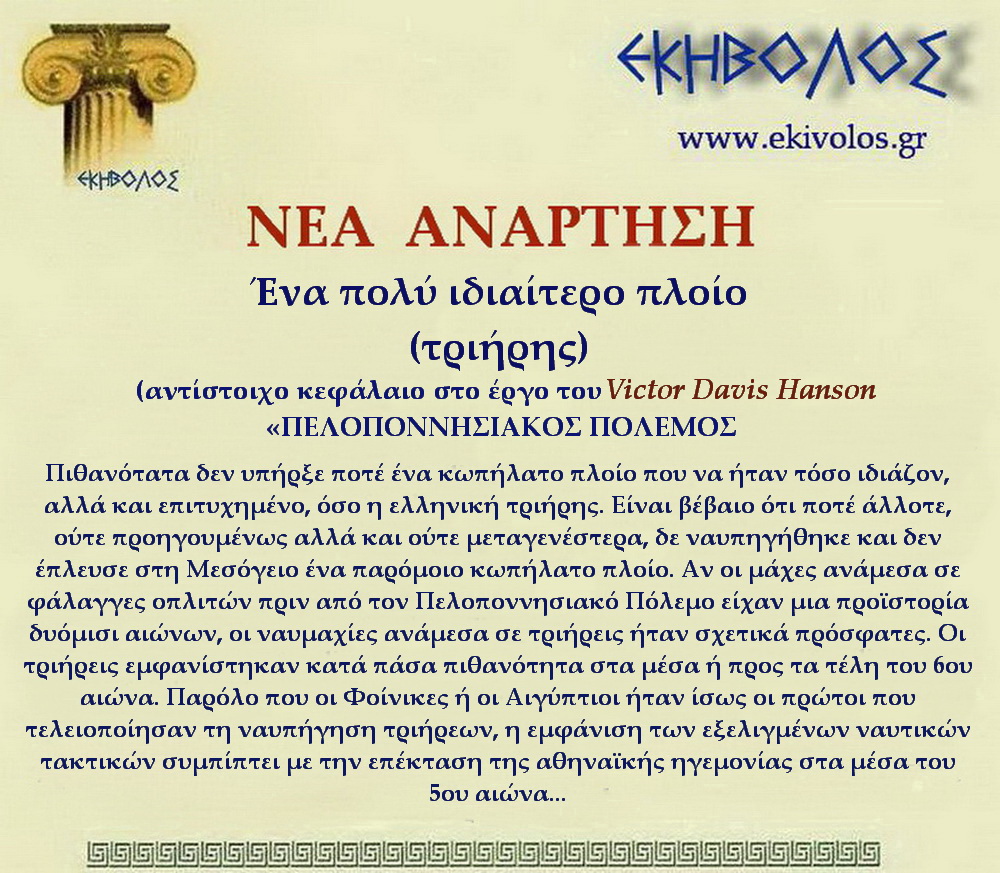 ΕΚΗΒΟΛΟΣ

ΕΚΗΒΟΛΟΣ

www.ekivolos.gr

ΝΕΑ ΑΝΑΡΤΗΣΗ

Ένα πολύ ιδιαίτερο πλοίο (τριήρης)

(αντίστοιχο κεφάλαιο στο έργο του Victor Davis Hanson «ΠΕΛΟΠΟΝΝΗΣΙΑΚΟΣ ΠΟΛΕΜΟΣ

Πιθανότατα δεν υπήρξε ποτέ ένα κωπήλατο πλοίο που να ήταν τόσο ιδιάζον, αλλά και επιτυχημένο, όσο η ελληνική τριήρης. Είναι βέβαιο ότι ποτέ άλλοτε, ούτε προηγουμένως αλλά και ούτε μεταγενέστερα, δε ναυπηγήθηκε και δεν έπλευσε στη Μεσόγειο ένα παρόμοιο κωπήλατο πλοίο. Αν οι μάχες ανάμεσα σε φάλαγγες οπλιτών πριν από τον Πελοποννησιακό Πόλεμο είχαν μια προϊστορία δυόμισι αιώνων, οι ναυμαχίες ανάμεσα σε τριήρεις ήταν σχετικά πρόσφατες. Οι τριήρεις εμφανίστηκαν κατά πάσα πιθανότητα στα μέσα ή προς τα τέλη του 6ου αιώνα. Παρόλο που οι Φοίνικες ή οι Αιγύπτιοι ήταν ίσως οι πρώτοι που τελειοποίησαν τη ναυπήγηση τριήρεων, η εμφάνιση των εξελιγμένων ναυτικών τακτικών συμπίπτει με την επέκταση της αθηναϊκής ηγεμονίας στα μέσα του 5ου αιώνα...